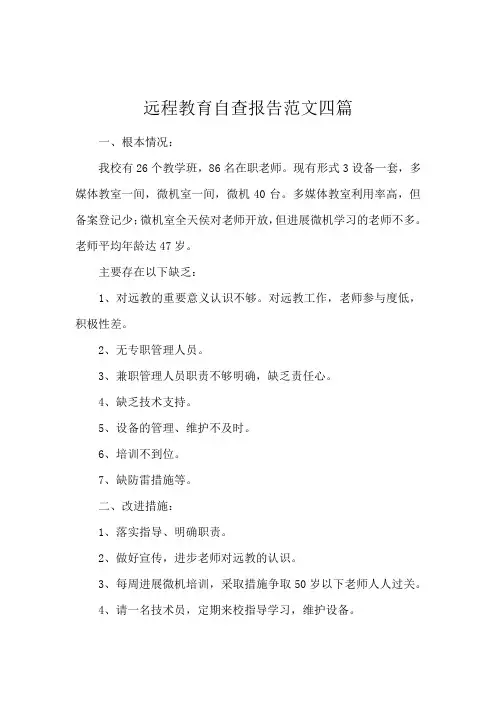 远程教育自查报告范文四篇

一、根本情况：

我校有 26 个教学班，86 名在职老师。现有形式 3 设备一套，多媒体教室一间，微机室一间，微机 40 台。多媒体教室利用率高，但备案登记少；微机室全天侯对老师开放，但进展微机学习的老师不多。老师平均年龄达 47 岁。

主要存在以下缺乏：

1、对远教的重要意义认识不够。对远教工作，老师参与度低，积极性差。

2、无专职管理人员。

3、兼职管理人员职责不够明确，缺乏责任心。

4、缺乏技术支持。

5、设备的管理、维护不及时。

6、培训不到位。

7、缺防雷措施等。

二、改进措施：

1、落实指导、明确职责。

2、做好宣传，进步老师对远教的认识。

3、每周进展微机培训，采取措施争取 50 岁以下老师人人过关。

4、请一名技术员，定期来校指导学习，维护设备。